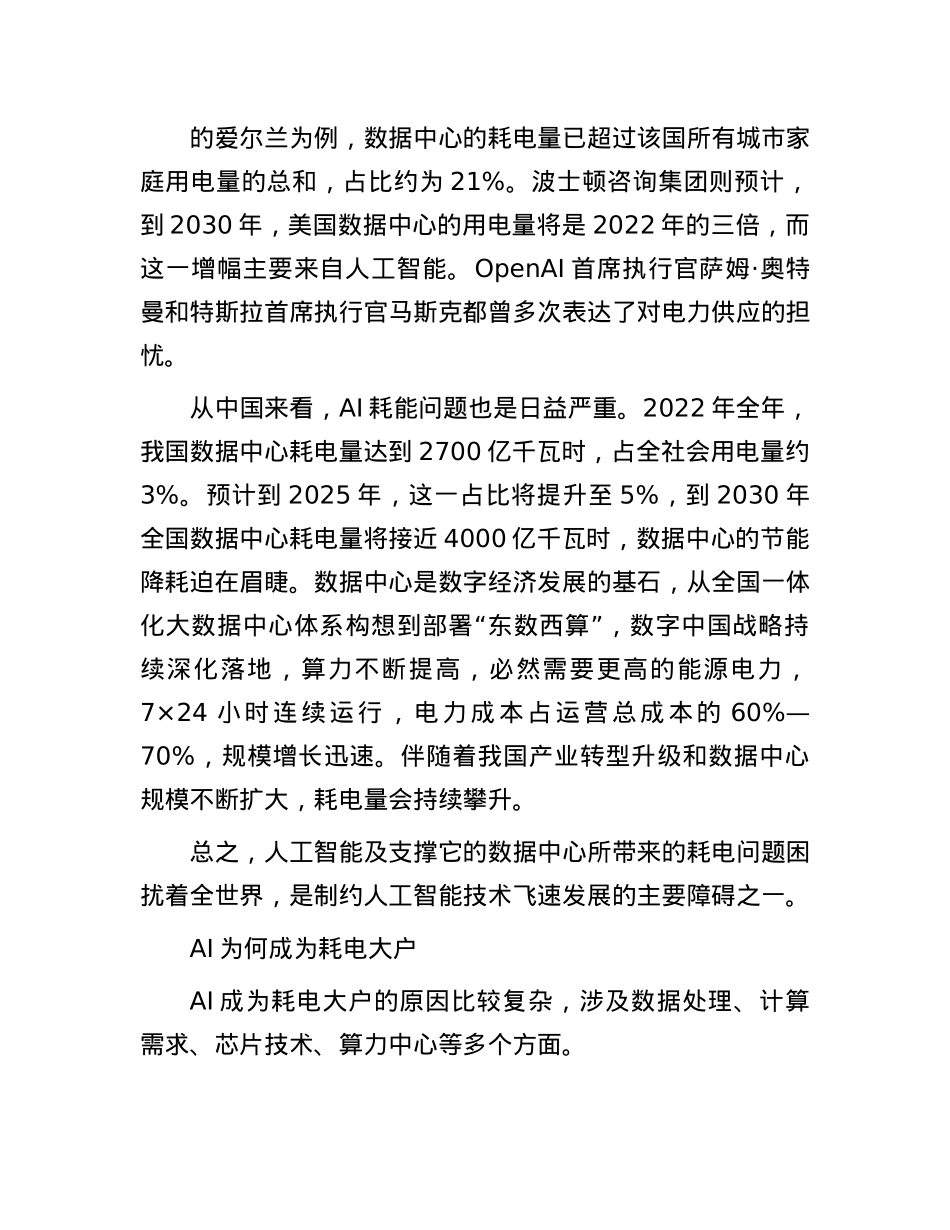 的爱尔兰为例，数据中心的耗电量已超过该国所有城市家庭用电量的总和，占比约为 21%。波士顿咨询集团则预计，到 2030 年，美国数据中心的用电量将是 2022 年的三倍，而这一增幅主要来自人工智能。OpenAI 首席执行官萨姆·奥特曼和特斯拉首席执行官马斯克都曾多次表达了对电力供应的担忧。

从中国来看，AI 耗能问题也是日益严重。2022 年全年，我国数据中心耗电量达到 2700 亿千瓦时，占全社会用电量约 3%。预计到 2025 年，这一占比将提升至 5%，到 2030 年全国数据中心耗电量将接近 4000 亿千瓦时，数据中心的节能降耗迫在眉睫。数据中心是数字经济发展的基石，从全国一体化大数据中心体系构想到部署“东数西算”，数字中国战略持续深化落地，算力不断提高，必然需要更高的能源电力，7×24 小时连续运行，电力成本占运营总成本的 60%—70%，规模增长迅速。伴随着我国产业转型升级和数据中心规模不断扩大，耗电量会持续攀升。

总之，人工智能及支撑它的数据中心所带来的耗电问题困扰着全世界，是制约人工智能技术飞速发展的主要障碍之一。

AI 为何成为耗电大户

AI 成为耗电大户的原因比较复杂，涉及数据处理、计算需求、芯片技术、算力中心等多个方面。